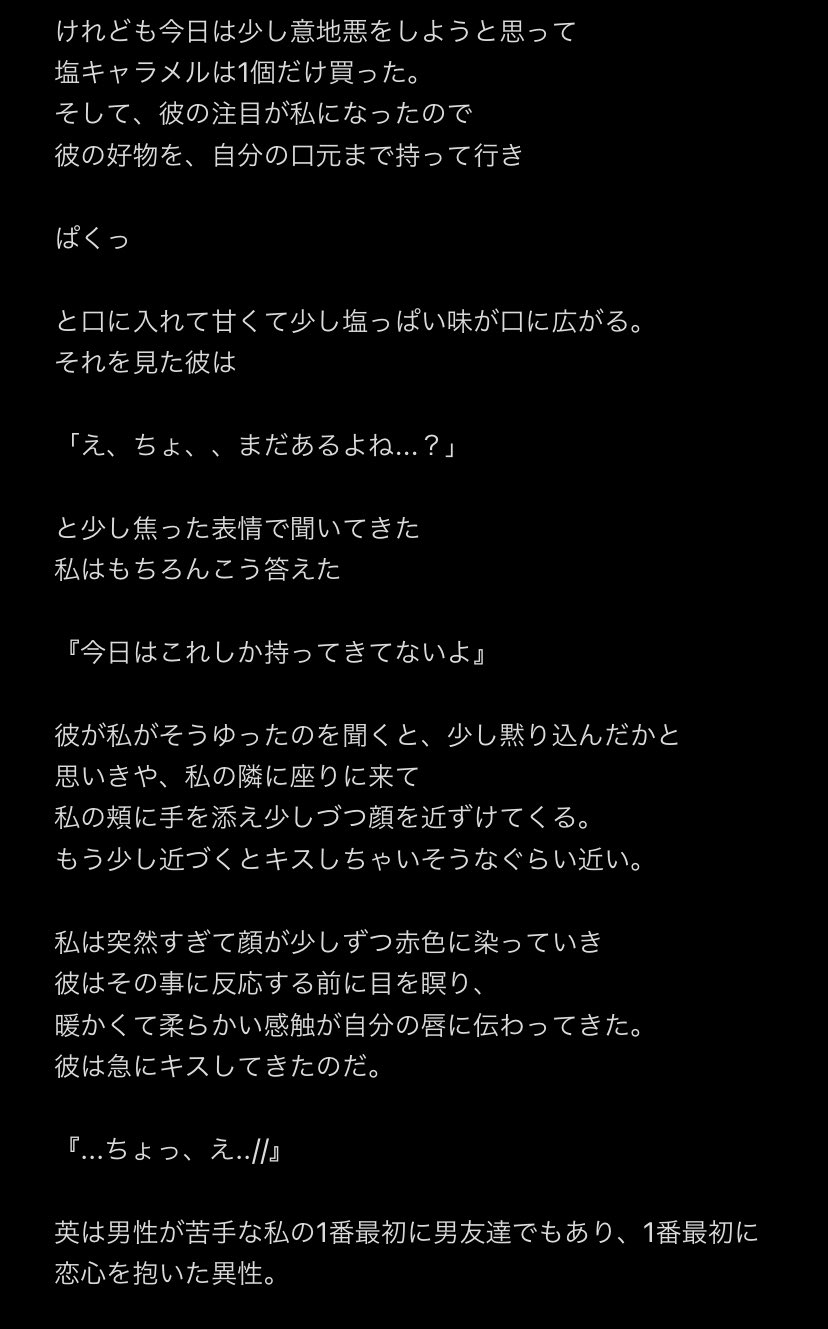 けれども今日は少し意地悪をしようと思って
塩キャラメルは1個だけ買った。
そして、彼の注目が私になったので
彼の好物を、自分の口元まで持って行き

ぱくっ

と口に入れて甘くて少し塩っぱい味が口に広がる。
それを見た彼は

「え、ちょ、、まだあるよね…？」

と少し焦った表情で聞いてきた
私はもちろんこう答えた

『今日はこれしか持ってきてないよ』

彼が私がそうゆったのを聞くと、少し黙り込んだかと
思いきや、私の隣に座りに来て
私の頬に手を添え少しづつ顔を近ずけてくる。
もう少し近づくとキスしちゃいそうなぐらい近い。

私は突然すぎて顔が少しずつ赤色に染っていき
彼はその事に反応する前に目を瞑り、
暖かくて柔らかい感触が自分の唇に伝わってきた。
彼は急にキスしてきたのだ。

『…ちょっ、え..//』

英は男性が苦手な私の1番最初に男友達でもあり、1番最初に
恋心を抱いた異性。